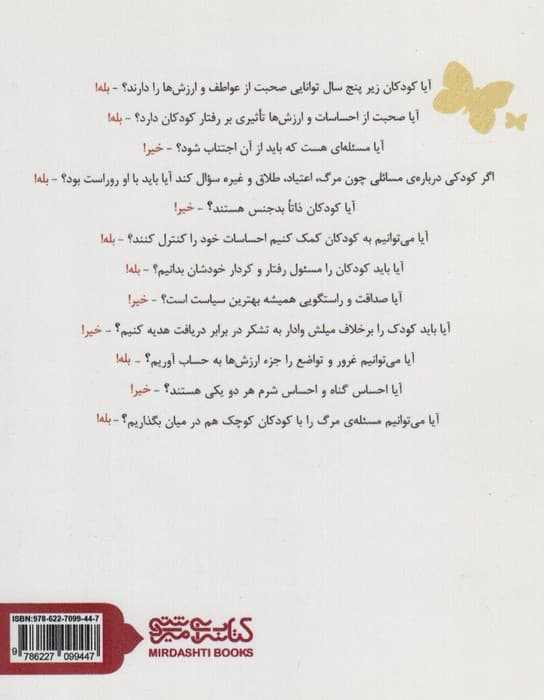 آیا کودکان زیر پنج سال توانایی صحبت از عواطف و ارزش‌ها را دارند؟ - بله!

آیا صحبت از احساسات و ارزش‌ها تأثیری بر رفتار کودکان دارد؟ - بله!

آیا مسئله‌ای هست که باید از آن اجتناب شود؟ - خیر!

اگر کودکی درباره‌ی مسائلی چون مرگ، اعتیاد، طلاق و غیره سؤال کند آیا باید با او روراست بود؟ - بله!

آیا کودکان ذاتاً بدجنس هستند؟ - خیر!

آیا می‌توانیم به کودکان کمک کنیم احساسات خود را کنترل کنند؟ - بله!

آیا باید کودکان را مسئول رفتار و کردار خودشان بدانیم؟ - بله!

آیا صداقت و راستگویی همیشه بهترین سیاست است؟ - خیر!

آیا باید کودک را برخلاف میلش وادار به تشکر در برابر دریافت هدیه کنیم؟ - خیر!

آیا می‌توانیم غرور و تواضع را جزء ارزش‌ها به حساب آوریم؟ - بله!

آیا احساس گناه و احساس شرم هر دو یکی هستند؟ - خیر!

آیا می‌توانیم مسئله‌ی مرگ را با کودکان کوچک هم در میان بگذاریم؟ - بله!

ISBN:978-622-7099-44-7

9 786227 099447

کتاب میردشتی
MIRDASHTI BOOKS